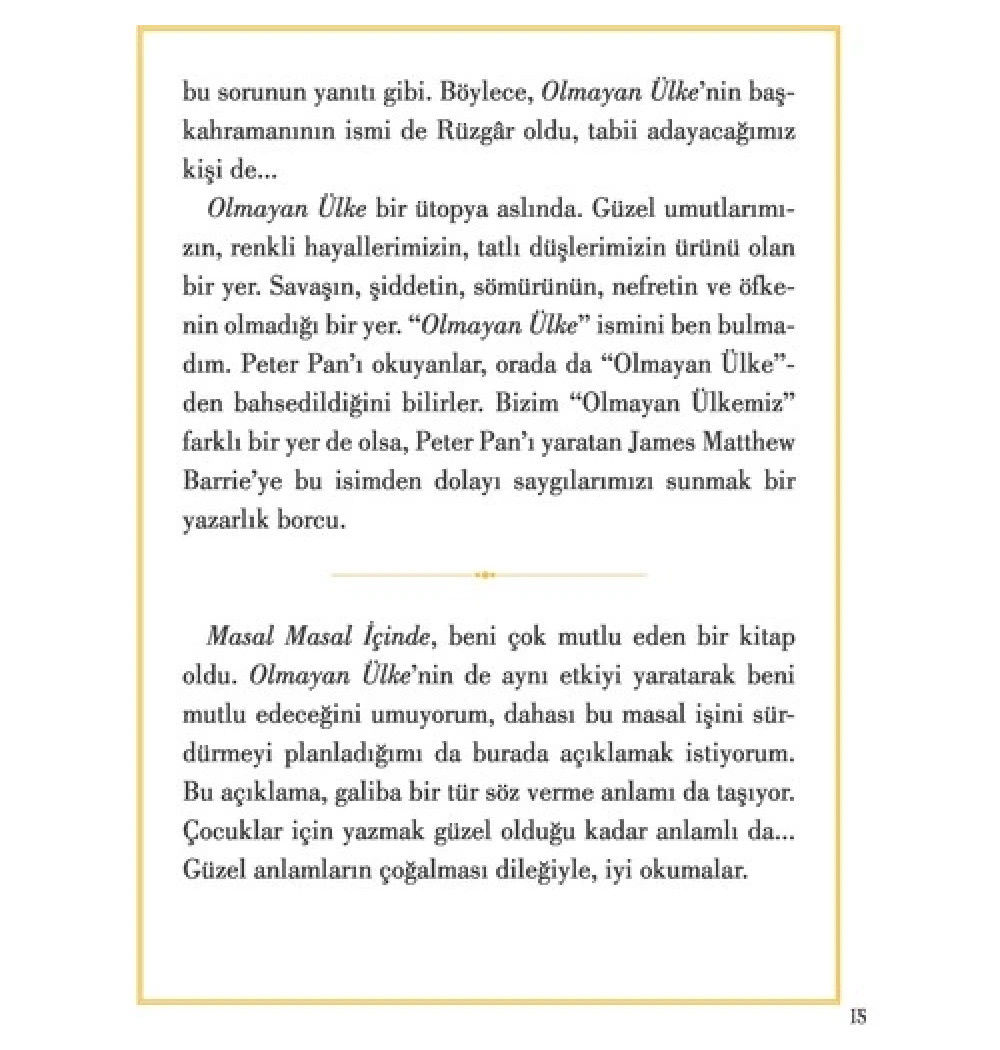 bu sorunun yanıtı gibi. Böylece, Olmayan Ülke'nin başkahramanının ismi de Rüzgâr oldu, tabii adayacağımız kişi de...

Olmayan Ülke bir ütopya aslında. Güzel umutlarımızın, renkli hayallerimizin, tatlı düşlerimizin ürünü olan bir yer. Savaşın, şiddetin, sömürünün, nefretin ve öfkenin olmadığı bir yer. "Olmayan Ülke" ismini ben bulmadım. Peter Pan'ı okuyanlar, orada da "Olmayan Ülke"-den bahsedildiğini bilirler. Bizim "Olmayan Ülkemiz" farklı bir yer de olsa, Peter Pan'ı yaratan James Matthew Barrie'ye bu isimden dolayı saygılarımızı sunmak bir yazarlık borcu.

Masal Masal İçinde, beni çok mutlu eden bir kitap oldu. Olmayan Ülke'nin de aynı etkiyi yaratarak beni mutlu edeceğini umuyorum, dahası bu masal işini sürdürmeyi planladığımı da burada açıklamak istiyorum. Bu açıklama, galiba bir tür söz verme anlamı da taşıyor. Çocuklar için yazmak güzel olduğu kadar anlamlı da... Güzel anlamların çoğalması dileğiyle, iyi okumalar.

15